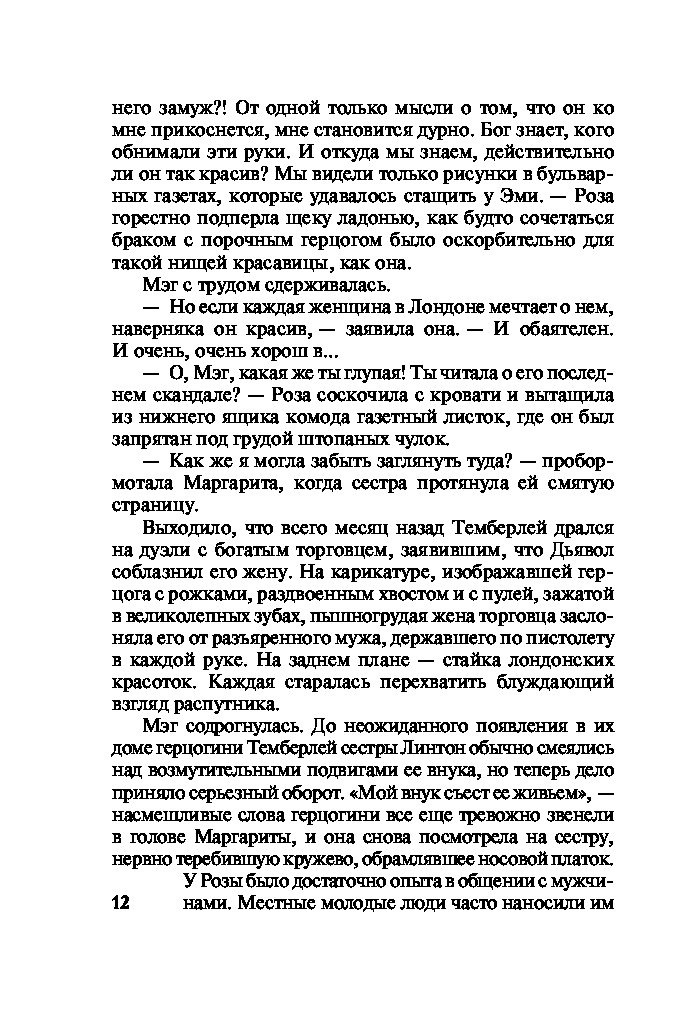 него замуж?! От одной только мысли о том, что он ко мне прикоснется, мне становится дурно. Бог знает, кого обнимали эти руки. И откуда мы знаем, действительно ли он так красив? Мы видели только рисунки в бульварных газетах, которые удавалось стащить у Эми. — Роза горестно подперла щеку ладонью, как будто сочетаться браком с порочным герцогом было оскорбительно для такой нищей красавицы, как она.

Мэг с трудом сдерживалась.

— Но если каждая женщина в Лондоне мечтает о нем, наверняка он красив, — заявила она. — И обаятелен. И очень, очень хорош в...

— О, Мэг, какая же ты глупая! Ты читала о его последнем скандале? — Роза соскочила с кровати и вытащила из нижнего ящика комода газетный листок, где он был запрятан под грудой штопаных чулок.

— Как же я могла забыть заглянуть туда? — пробормотала Маргарита, когда сестра протянула ей смятую страницу.

Выходило, что всего месяц назад Темберлей дрался на дуэли с богатым торговцем, заявившим, что Дьявол соблазнил его жену. На карикатуре, изображавшей герцога с рожками, раздвоенным хвостом и с пулей, зажатой в великолепных зубах, пышногрудая жена торговца заслоняла его от разъяренного мужа, державшего по пистолету в каждой руке. На заднем плане — стайка лондонских красоток. Каждая старалась перехватить блуждающий взгляд распутника.

Мэг содрогнулась. До неожиданного появления в их доме герцогини Темберлей сестры Линтон обычно смеялись над возмутительными подвигами ее внука, но теперь дело приняло серьезный оборот. «Мой внук съест ее живьем», — насмешливые слова герцогини все еще тревожно звенели в голове Маргариты, и она снова посмотрела на сестру, нервно теребившую кружево, обрамлявшее носовой платок.

У Розы было достаточно опыта в общении с мужчинами. Местные молодые люди часто наносили им

12